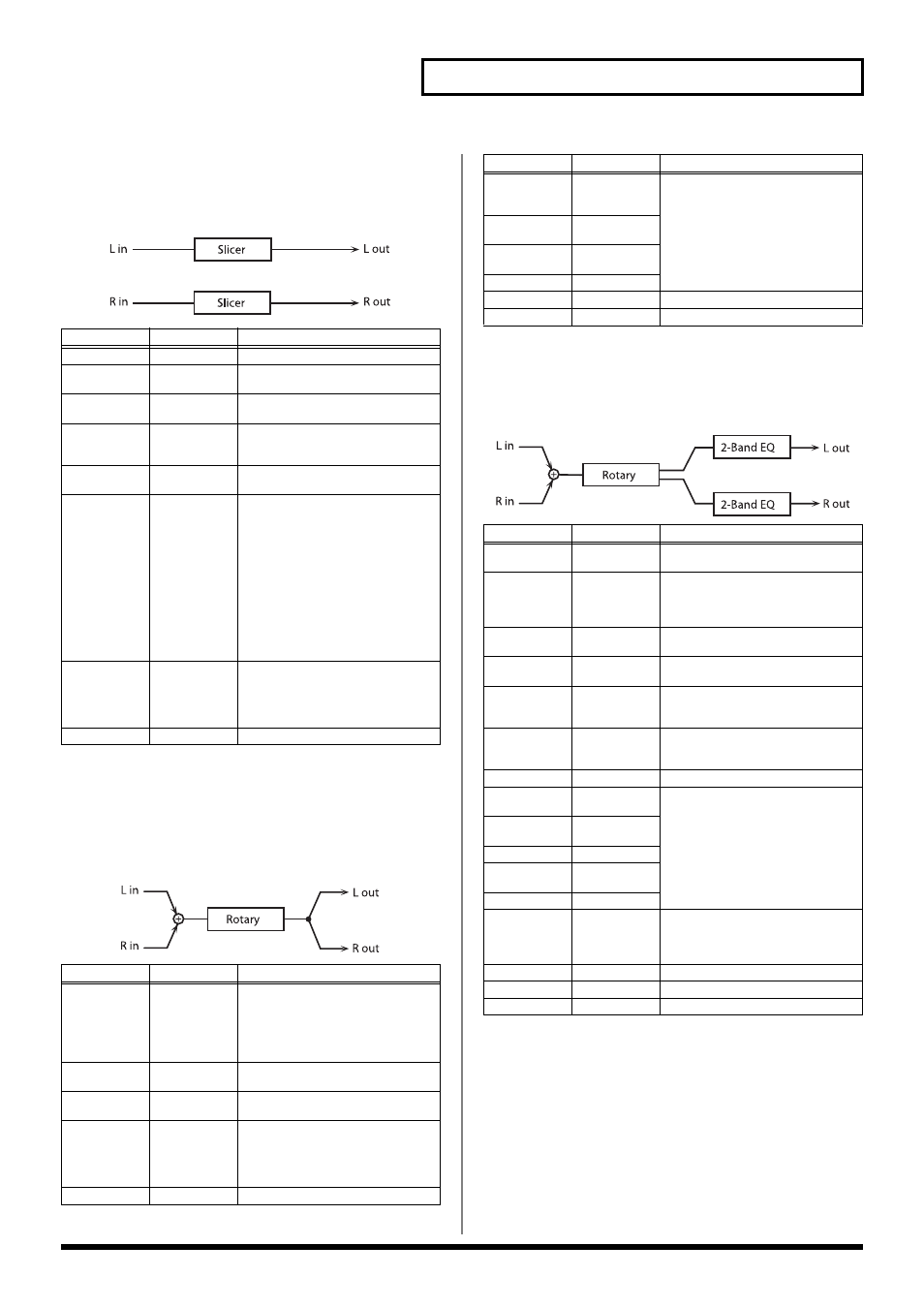 L in
Slicer
L out
R in
Slicer
R out

L in
R in
Rotary
L out
R out

L in
R in
Rotary
2-Band EQ
L out
2-Band EQ
R out